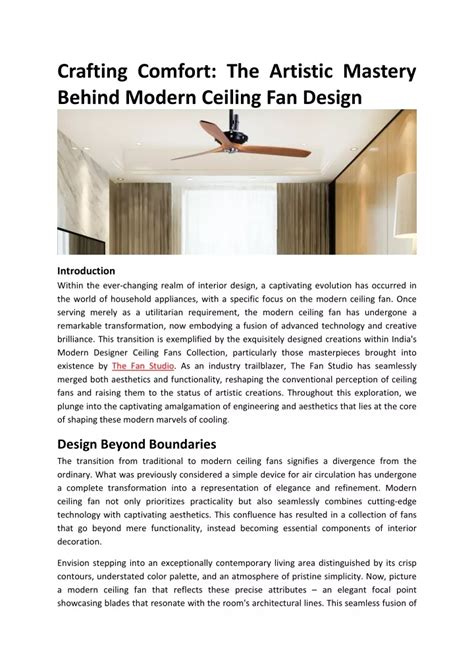 Crafting Comfort: The Artistic Mastery Behind Modern Ceiling Fan Design

Introduction
Within the ever-changing realm of interior design, a captivating evolution has occurred in the world of household appliances, with a specific focus on the modern ceiling fan. Once serving merely as a utilitarian requirement, the modern ceiling fan has undergone a remarkable transformation, now embodying a fusion of advanced technology and creative brilliance. This transition is exemplified by the exquisitely designed creations within India's Modern Designer Ceiling Fans Collection, particularly those masterpieces brought into existence by The Fan Studio. As an industry trailblazer, The Fan Studio has seamlessly merged both aesthetics and functionality, reshaping the conventional perception of ceiling fans and raising them to the status of artistic creations. Throughout this exploration, we plunge into the captivating amalgamation of engineering and aesthetics that lies at the core of shaping these modern marvels of cooling.

Design Beyond Boundaries
The transition from traditional to modern ceiling fans signifies a divergence from the ordinary. What was previously considered a simple device for air circulation has undergone a complete transformation into a representation of elegance and refinement. Modern ceiling fan not only prioritizes practicality but also seamlessly combines cutting-edge technology with captivating aesthetics. This confluence has resulted in a collection of fans that go beyond mere functionality, instead becoming essential components of interior decoration.

Envision stepping into an exceptionally contemporary living area distinguished by its crisp contours, understated color palette, and an atmosphere of pristine simplicity. Now, picture a modern ceiling fan that reflects these precise attributes – an elegant focal point showcasing blades that resonate with the room's architectural lines. This seamless fusion of